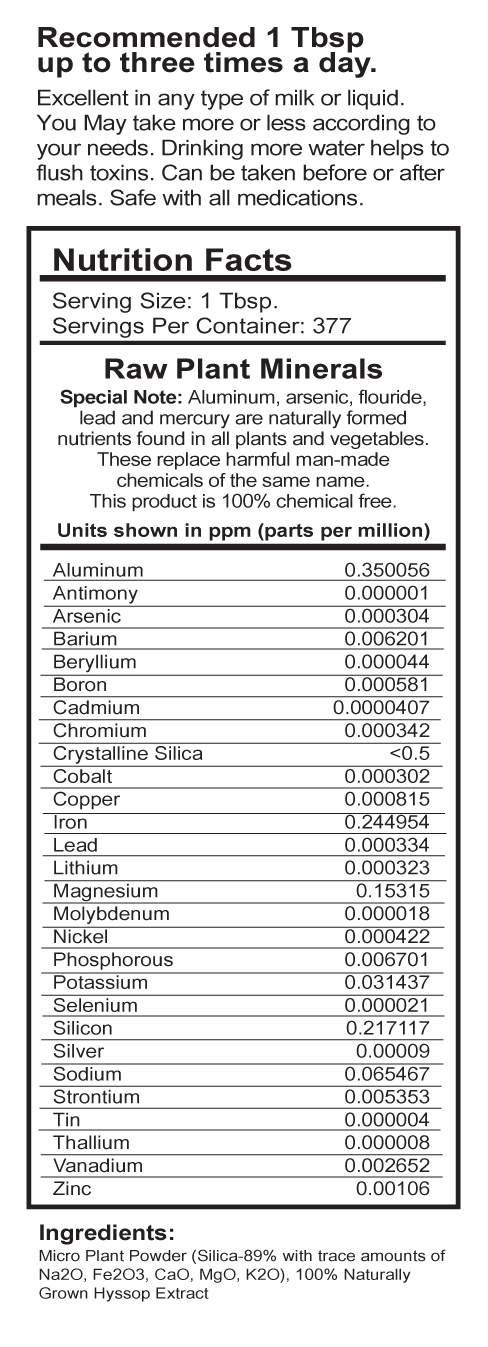 Recommended 1 Tbsp up to three times a day.

Excellent in any type of milk or liquid. You May take more or less according to your needs. Drinking more water helps to flush toxins. Can be taken before or after meals. Safe with all medications.

Nutrition Facts

Serving Size: 1 Tbsp.
Servings Per Container: 377

Raw Plant Minerals

Special Note: Aluminum, arsenic, flouride, lead and mercury are naturally formed nutrients found in all plants and vegetables. These replace harmful man-made chemicals of the same name. This product is 100% chemical free.

Units shown in ppm (parts per million)

| | |
|---|---|
| Aluminum | 0.350056 |
| Antimony | 0.000001 |
| Arsenic | 0.000304 |
| Barium | 0.006201 |
| Beryllium | 0.000044 |
| Boron | 0.000581 |
| Cadmium | 0.0000407 |
| Chromium | 0.000342 |
| Crystalline Silica | <0.5 |
| Cobalt | 0.000302 |
| Copper | 0.000815 |
| Iron | 0.244954 |
| Lead | 0.000334 |
| Lithium | 0.000323 |
| Magnesium | 0.15315 |
| Molybdenum | 0.000018 |
| Nickel | 0.000422 |
| Phosphorous | 0.006701 |
| Potassium | 0.031437 |
| Selenium | 0.000021 |
| Silicon | 0.217117 |
| Silver | 0.00009 |
| Sodium | 0.065467 |
| Strontium | 0.005353 |
| Tin | 0.000004 |
| Thallium | 0.000008 |
| Vanadium | 0.002652 |
| Zinc | 0.00106 |

Ingredients:
Micro Plant Powder (Silica-89% with trace amounts of Na2O, Fe2O3, CaO, MgO, K2O), 100% Naturally Grown Hyssop Extract